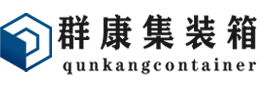 群康集装箱
qunkangcontainer